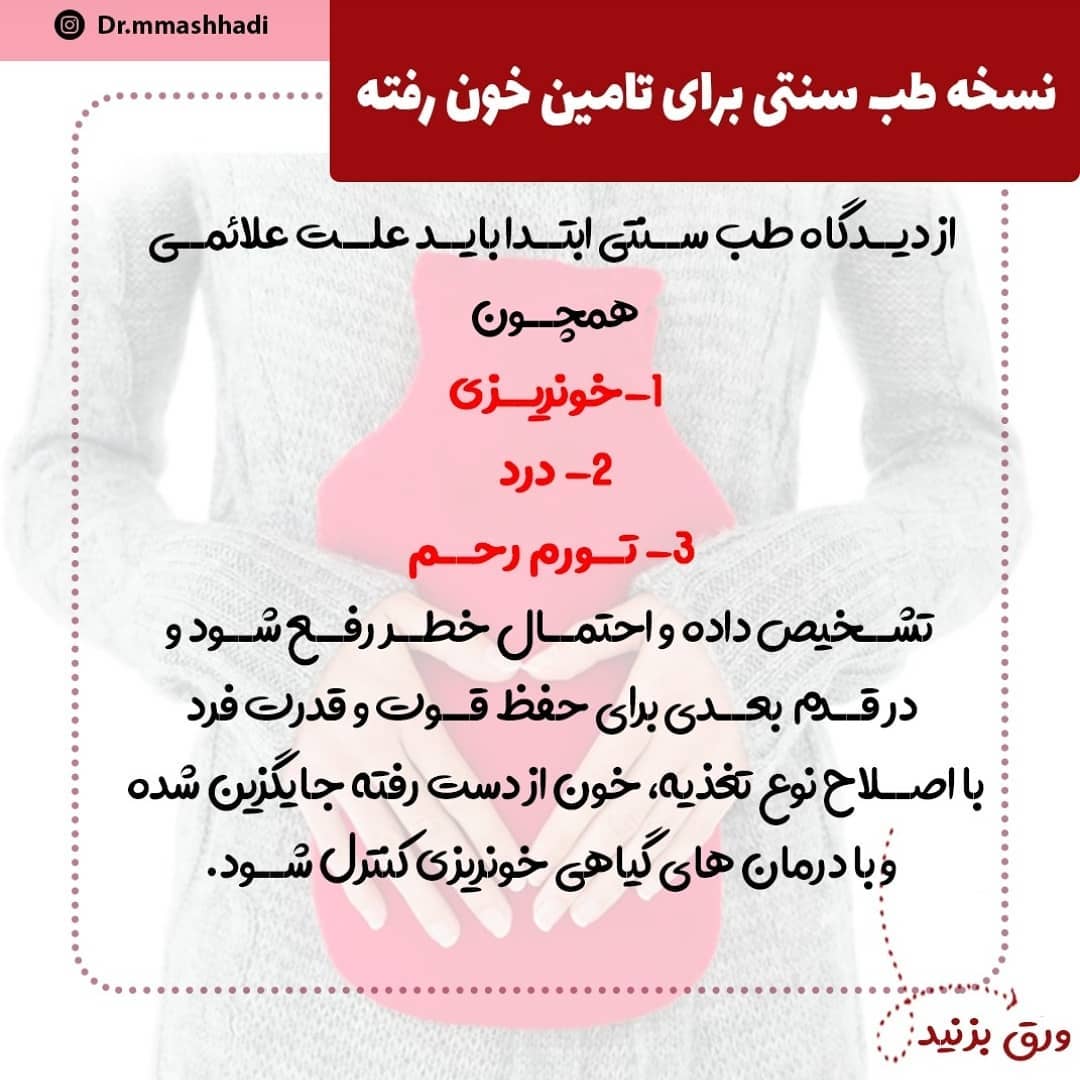 Dr.mmashhadi

نسخه طب سنتی برای تامین خون رفته

از دیدگاه طب سنتی ابتدا باید علت علائمی همچون

1-خونریزی

2- درد

3- تورم رحم

تشخیص داده و احتمال خطر رفع شود و در قدم بعدی برای حفظ قوت و قدرت فرد با اصلاح نوع تغذیه، خون از دست رفته جایگزین شده و با درمان های گیاهی خونریزی کنترل شود.

ورق بزنید